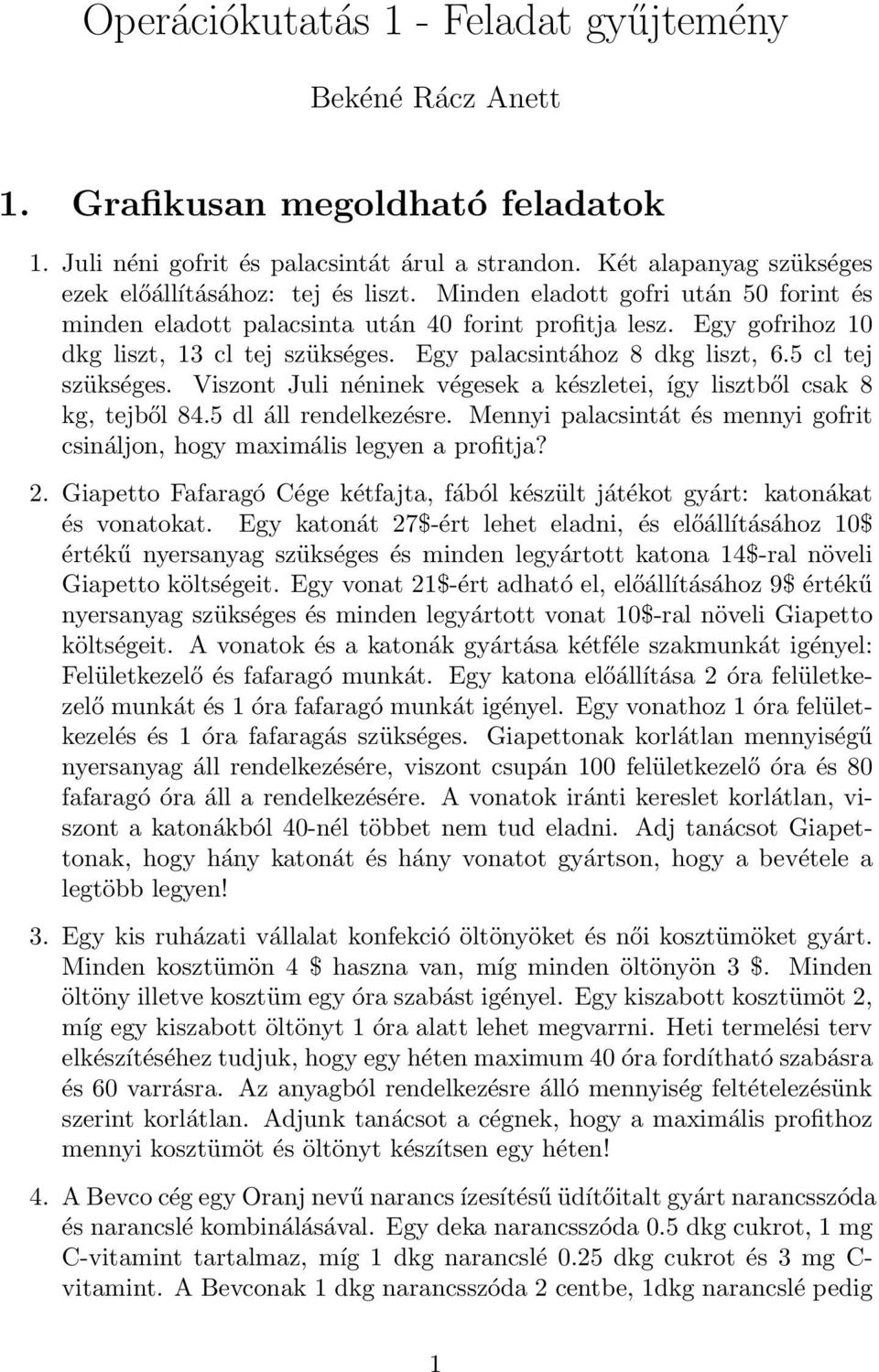 Operációkutatás 1 - Feladat gyűjtemény

Bekéné Rácz Anett

1. Grafikusan megoldható feladatok

1. Juli néni gofrit és palacsintát árul a strandon. Két alapanyag szükséges ezek előállításához: tej és liszt. Minden eladott gofri után 50 forint és minden eladott palacsinta után 40 forint profitja lesz. Egy gofrihoz 10 dkg liszt, 13 cl tej szükséges. Egy palacsintához 8 dkg liszt, 6.5 cl tej szükséges. Viszont Juli néninek végesek a készletei, így lisztből csak 8 kg, tejből 84.5 dl áll rendelkezésre. Mennyi palacsintát és mennyi gofrit csináljon, hogy maximális legyen a profitja?

2. Giapetto Fafaragó Cége kétfajta, fából készült játékot gyárt: katonákat és vonatokat. Egy katonát 27\$-ért lehet eladni, és előállításához 10\$ értékű nyersanyag szükséges és minden legyártott katona 14\$-ral növeli Giapetto költségeit. Egy vonat 21\$-ért adható el, előállításához 9\$ értékű nyersanyag szükséges és minden legyártott vonat 10\$-ral növeli Giapetto költségeit. A vonatok és a katonák gyártása kétféle szakmunkát igényel: Felületkezelő és fafaragó munkát. Egy katona előállítása 2 óra felületkezelő munkát és 1 óra fafaragó munkát igényel. Egy vonathoz 1 óra felületkezelés és 1 óra fafaragás szükséges. Giapettonak korlátlan mennyiségű nyersanyag áll rendelkezésére, viszont csupán 100 felületkezelő óra és 80 fafaragó óra áll a rendelkezésére. A vonatok iránti kereslet korlátlan, viszont a katonákból 40-nél többet nem tud eladni. Adj tanácsot Giapettonak, hogy hány katonát és hány vonatot gyártson, hogy a bevétele a legtöbb legyen!

3. Egy kis ruházati vállalat konfekció öltönyöket és női kosztümöket gyárt. Minden kosztümön 4 \$ haszna van, míg minden öltönyön 3 \$. Minden öltöny illetve kosztüm egy óra szabást igényel. Egy kiszabott kosztümöt 2, míg egy kiszabott öltönyt 1 óra alatt lehet megvarrni. Heti termelési terv elkészítéséhez tudjuk, hogy egy héten maximum 40 óra fordítható szabásra és 60 varrásra. Az anyagból rendelkezésre álló mennyiség feltételezésünk szerint korlátlan. Adjunk tanácsot a cégnek, hogy a maximális profithoz mennyi kosztümöt és öltönyt készítsen egy héten!

4. A Bevco cég egy Oranj nevű narancs ízesítésű üdítőitalt gyárt narancsszóda és narancslé kombinálásával. Egy deka narancsszóda 0.5 dkg cukrot, 1 mg C-vitamint tartalmaz, míg 1 dkg narancslé 0.25 dkg cukrot és 3 mg C-vitamint. A Bevconak 1 dkg narancsszóda 2 centbe, 1dkg narancslé pedig

1